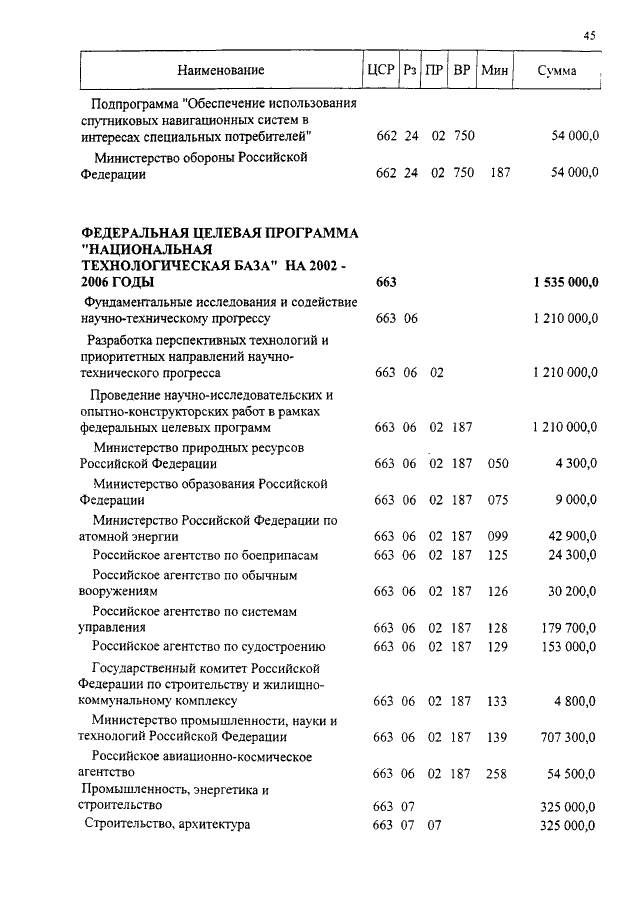 45

| Наименование | ЦСР | Рз | ПР | ВР | Мин | Сумма |
|---|---|---|---|---|---|---|
| Подпрограмма "Обеспечение использования спутниковых навигационных систем в интересах специальных потребителей" | 662 | 24 | 02 | 750 | | 54 000,0 |
| Министерство обороны Российской Федерации | 662 | 24 | 02 | 750 | 187 | 54 000,0 |
| **ФЕДЕРАЛЬНАЯ ЦЕЛЕВАЯ ПРОГРАММА "НАЦИОНАЛЬНАЯ ТЕХНОЛОГИЧЕСКАЯ БАЗА" НА 2002 - 2006 ГОДЫ** | **663** | | | | | **1 535 000,0** |
| Фундаментальные исследования и содействие научно-техническому прогрессу | 663 | 06 | | | | 1 210 000,0 |
| Разработка перспективных технологий и приоритетных направлений научно-технического прогресса | 663 | 06 | 02 | | | 1 210 000,0 |
| Проведение научно-исследовательских и опытно-конструкторских работ в рамках федеральных целевых программ | 663 | 06 | 02 | 187 | | 1 210 000,0 |
| Министерство природных ресурсов Российской Федерации | 663 | 06 | 02 | 187 | 050 | 4 300,0 |
| Министерство образования Российской Федерации | 663 | 06 | 02 | 187 | 075 | 9 000,0 |
| Министерство Российской Федерации по атомной энергии | 663 | 06 | 02 | 187 | 099 | 42 900,0 |
| Российское агентство по боеприпасам | 663 | 06 | 02 | 187 | 125 | 24 300,0 |
| Российское агентство по обычным вооружениям | 663 | 06 | 02 | 187 | 126 | 30 200,0 |
| Российское агентство по системам управления | 663 | 06 | 02 | 187 | 128 | 179 700,0 |
| Российское агентство по судостроению | 663 | 06 | 02 | 187 | 129 | 153 000,0 |
| Государственный комитет Российской Федерации по строительству и жилищно-коммунальному комплексу | 663 | 06 | 02 | 187 | 133 | 4 800,0 |
| Министерство промышленности, науки и технологий Российской Федерации | 663 | 06 | 02 | 187 | 139 | 707 300,0 |
| Российское авиационно-космическое агентство | 663 | 06 | 02 | 187 | 258 | 54 500,0 |
| Промышленность, энергетика и строительство | 663 | 07 | | | | 325 000,0 |
| Строительство, архитектура | 663 | 07 | 07 | | | 325 000,0 |